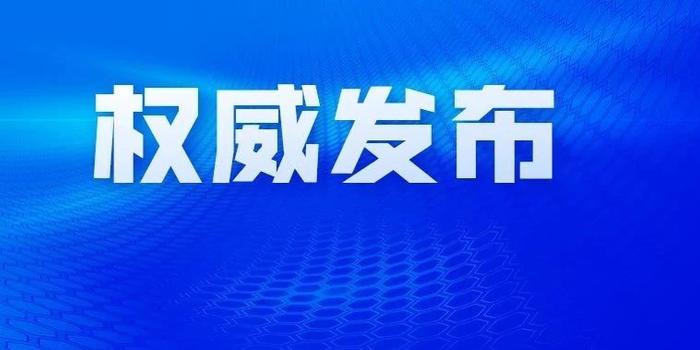 权威发布